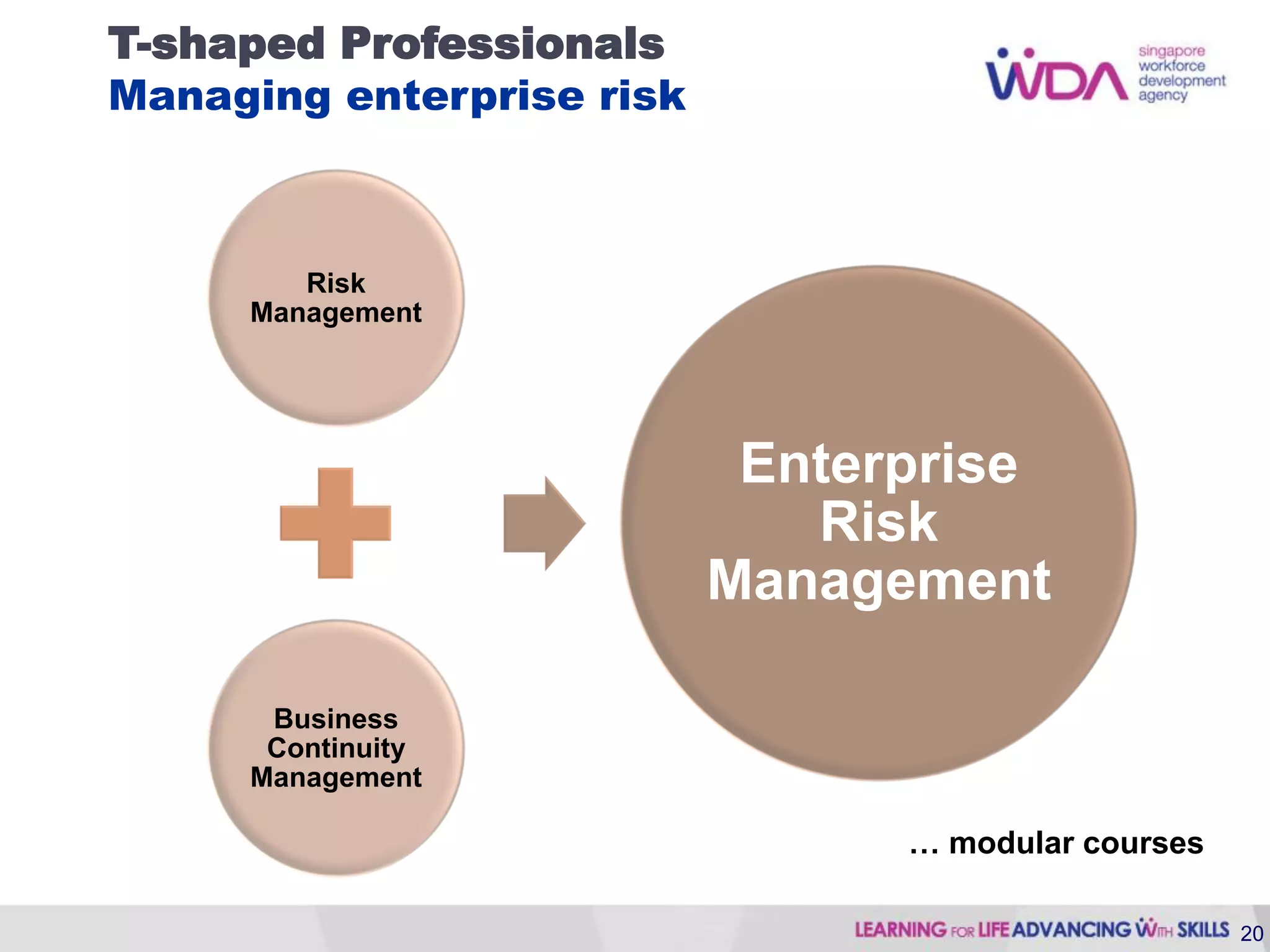 T-shaped Professionals
Managing enterprise risk

WDA singapore workforce development agency

Risk Management

Business Continuity Management

Enterprise Risk Management

… modular courses

LEARNING FOR LIFE ADVANCING WITH SKILLS 20